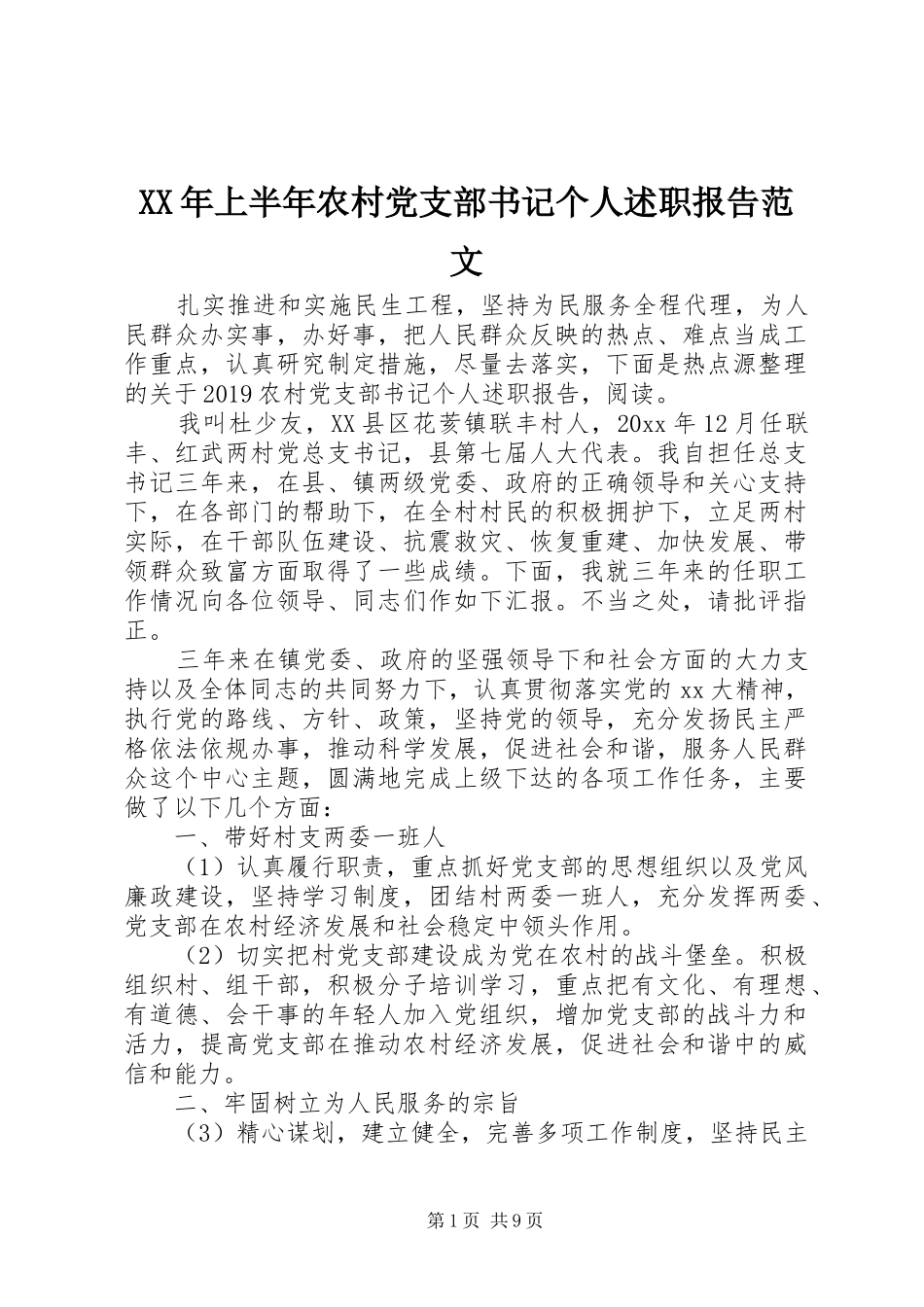 XX年上半年农村党支部书记个人述职报告范文

扎实推进和实施民生工程，坚持为民服务全程代理，为人民群众办实事，办好事，把人民群众反映的热点、难点当成工作重点，认真研究制定措施，尽量去落实，下面是热点源整理的关于2019农村党支部书记个人述职报告，阅读。

我叫杜少友，XX县区花荄镇联丰村人，20xx年12月任联丰、红武两村党总支书记，县第七届人大代表。我自担任总支书记三年来，在县、镇两级党委、政府的正确领导和关心支持下，在各部门的帮助下，在全村村民的积极拥护下，立足两村实际，在干部队伍建设、抗震救灾、恢复重建、加快发展、带领群众致富方面取得了一些成绩。下面，我就三年来的任职工作情况向各位领导、同志们作如下汇报。不当之处，请批评指正。

三年来在镇党委、政府的坚强领导下和社会方面的大力支持以及全体同志的共同努力下，认真贯彻落实党的xx大精神，执行党的路线、方针、政策，坚持党的领导，充分发扬民主严格依法依规办事，推动科学发展，促进社会和谐，服务人民群众这个中心主题，圆满地完成上级下达的各项工作任务，主要做了以下几个方面：

一、带好村支两委一班人

（1）认真履行职责，重点抓好党支部的思想组织以及党风廉政建设，坚持学习制度，团结村两委一班人，充分发挥两委、党支部在农村经济发展和社会稳定中领头作用。

（2）切实把村党支部建设成为党在农村的战斗堡垒。积极组织村、组干部，积极分子培训学习，重点把有文化、有理想、有道德、会干事的年轻人加入党组织，增加党支部的战斗力和活力，提高党支部在推动农村经济发展，促进社会和谐中的威信和能力。

二、牢固树立为人民服务的宗旨

（3）精心谋划，建立健全，完善多项工作制度，坚持民主

第1页 共9页